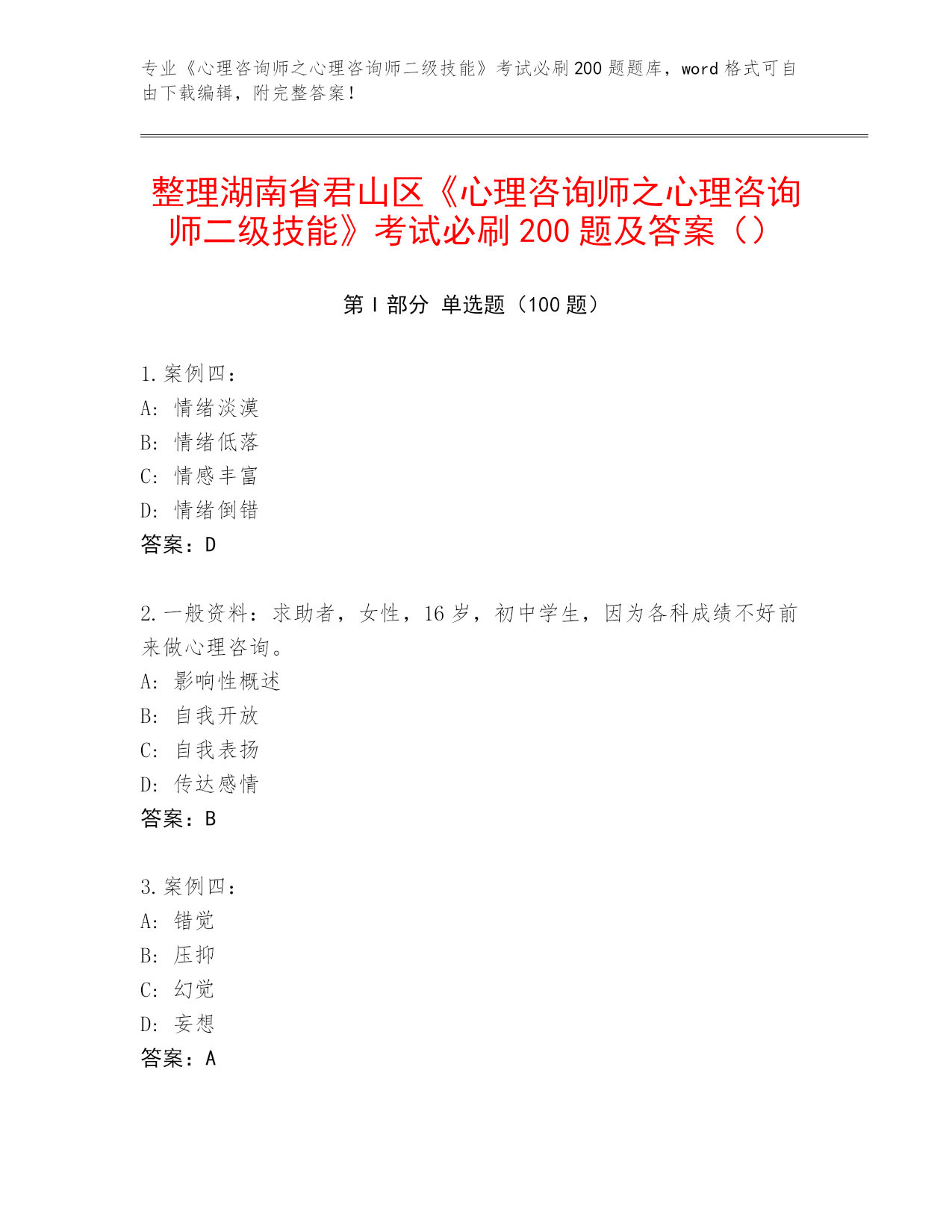 专业《心理咨询师之心理咨询师二级技能》考试必刷200题题库，word格式可自由下载编辑，附完整答案！

整理湖南省君山区《心理咨询师之心理咨询师二级技能》考试必刷200题及答案（）

第Ⅰ部分 单选题（100题）

1.案例四：
A：情绪淡漠
B：情绪低落
C：情感丰富
D：情绪倒错
答案：D

2.一般资料：求助者，女性，16岁，初中学生，因为各科成绩不好前来做心理咨询。
A：影响性概述
B：自我开放
C：自我表扬
D：传达感情
答案：B

3.案例四：
A：错觉
B：压抑
C：幻觉
D：妄想
答案：A